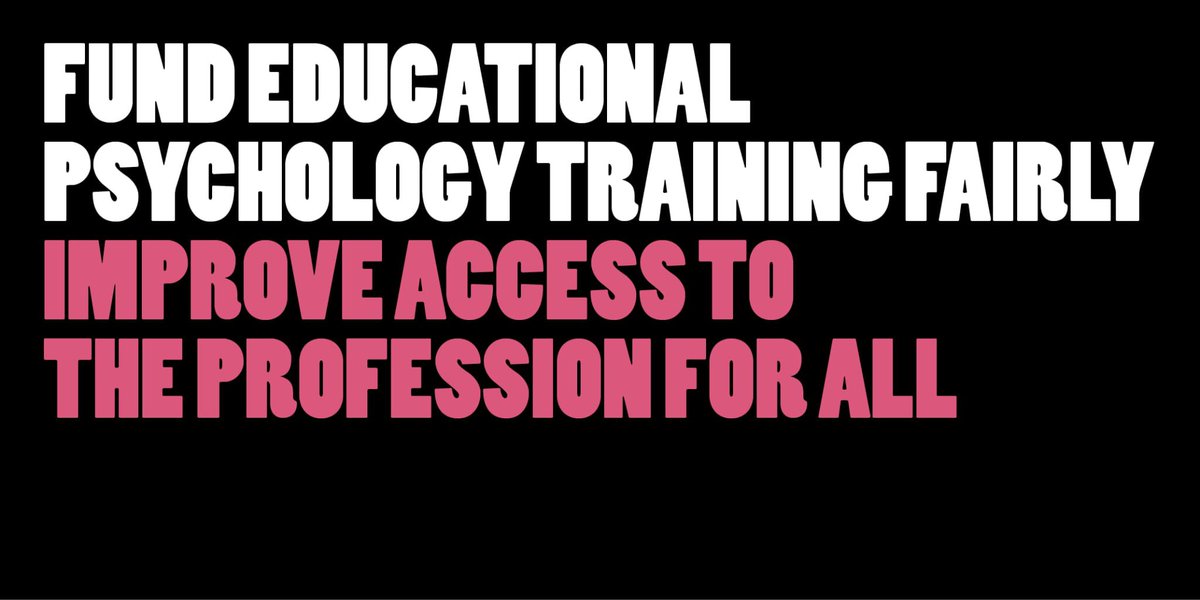 FUND EDUCATIONAL PSYCHOLOGY TRAINING FAIRLY

IMPROVE ACCESS TO THE PROFESSION FOR ALL